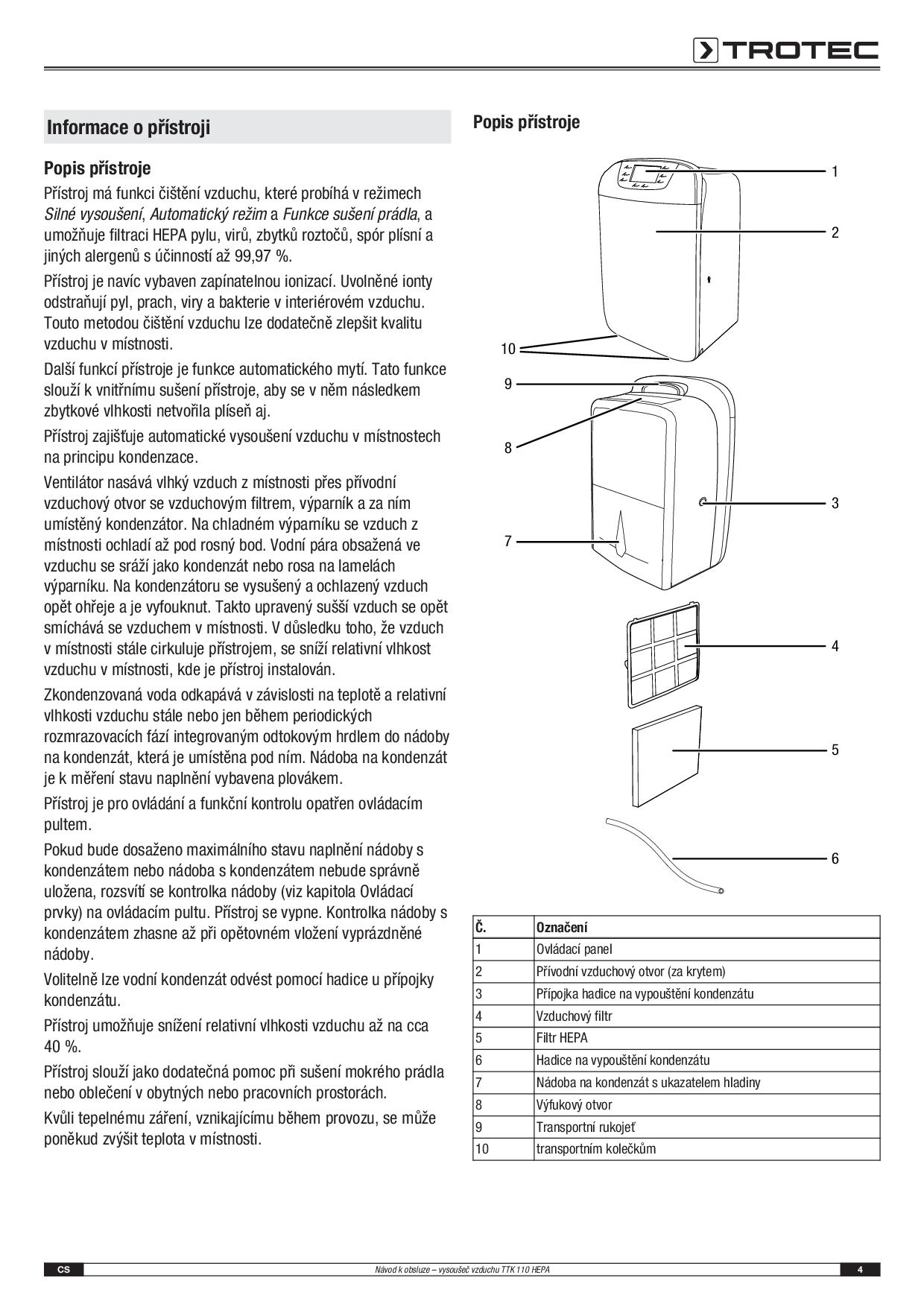 TROTEC

Informace o přístroji

Popis přístroje

Přístroj má funkci čištění vzduchu, které probíhá v režimech Silné vysoušení, Automatický režim a Funkce sušení prádla, a umožňuje filtraci HEPA pylu, virů, zbytků roztočů, spór plísní a jiných alergenů s účinností až 99,97 %.

Přístroj je navíc vybaven zapínatelnou ionizací. Uvolněné ionty odstraňují pyl, prach, viry a bakterie v interiérovém vzduchu. Touto metodou čištění vzduchu lze dodatečně zlepšit kvalitu vzduchu v místnosti.

Další funkcí přístroje je funkce automatického mytí. Tato funkce slouží k vnitřnímu sušení přístroje, aby se v něm následkem zbytkové vlhkosti netvořila plíseň aj.

Přístroj zajišťuje automatické vysoušení vzduchu v místnostech na principu kondenzace.

Ventilátor nasává vlhký vzduch z místnosti přes přívodní vzduchový otvor se vzduchovým filtrem, výparník a za ním umístěný kondenzátor. Na chladném výparníku se vzduch z místnosti ochladí až pod rosný bod. Vodní pára obsažená ve vzduchu se sráží jako kondenzát nebo rosa na lamelách výparníku. Na kondenzátoru se vysušený a ochlazený vzduch opět ohřeje a je vyfouknut. Takto upravený sušší vzduch se opět smíchává se vzduchem v místnosti. V důsledku toho, že vzduch v místnosti stále cirkuluje přístrojem, se sníží relativní vlhkost vzduchu v místnosti, kde je přístroj instalován.

Zkondenzovaná voda odkapává v závislosti na teplotě a relativní vlhkosti vzduchu stále nebo jen během periodických rozmrazovacích fází integrovaným odtokovým hrdlem do nádoby na kondenzát, která je umístěna pod ním. Nádoba na kondenzát je k měření stavu naplnění vybavena plovákem.

Přístroj je pro ovládání a funkční kontrolu opatřen ovládacím pultem.

Pokud bude dosaženo maximálního stavu naplnění nádoby s kondenzátem nebo nádoba s kondenzátem nebude správně uložena, rozsvítí se kontrolka nádoby (viz kapitola Ovládací prvky) na ovládacím pultu. Přístroj se vypne. Kontrolka nádoby s kondenzátem zhasne až při opětovném vložení vyprázdněné nádoby.

Volitelně lze vodní kondenzát odvést pomocí hadice u přípojky kondenzátu.

Přístroj umožňuje snížení relativní vlhkosti vzduchu až na cca 40 %.

Přístroj slouží jako dodatečná pomoc při sušení mokrého prádla nebo oblečení v obytných nebo pracovních prostorách.

Kvůli tepelnému záření, vznikajícímu během provozu, se může poněkud zvýšit teplota v místnosti.

Popis přístroje

1
2
10
9
8
3
7
4
5
6

| Č. | Označení |
|---|---|
| 1 | Ovládací panel |
| 2 | Přívodní vzduchový otvor (za krytem) |
| 3 | Přípojka hadice na vypouštění kondenzátu |
| 4 | Vzduchový filtr |
| 5 | Filtr HEPA |
| 6 | Hadice na vypouštění kondenzátu |
| 7 | Nádoba na kondenzát s ukazatelem hladiny |
| 8 | Výfukový otvor |
| 9 | Transportní rukojeť |
| 10 | transportním kolečkům |

CS Návod k obsluze – vysoušeč vzduchu TTK 110 HEPA 4